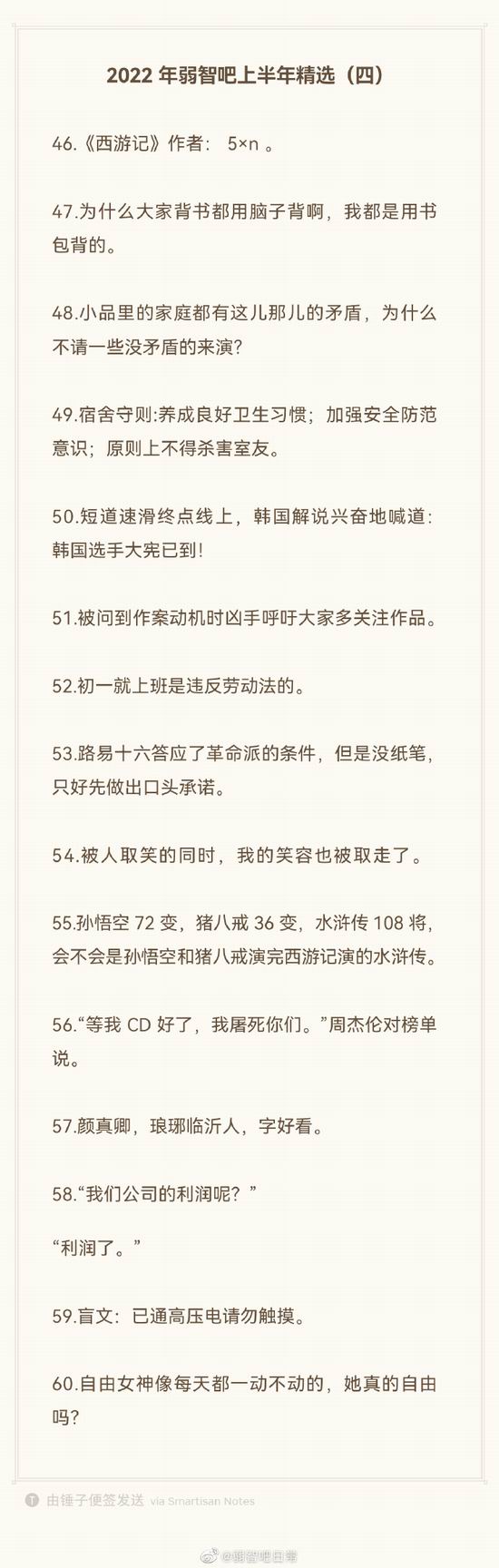 2022年弱智吧上半年精选（四）

46.《西游记》作者：5×n。

47.为什么大家背书都用脑子背啊，我都是用书包背的。

48.小品里的家庭都有这儿那儿的矛盾，为什么不请一些没矛盾的来演？

49.宿舍守则:养成良好卫生习惯；加强安全防范意识；原则上不得杀害室友。

50.短道速滑终点线上，韩国解说兴奋地喊道：韩国选手大宪已到！

51.被问到作案动机时凶手呼吁大家多关注作品。

52.初一就上班是违反劳动法的。

53.路易十六答应了革命派的条件，但是没纸笔，只好先做出口头承诺。

54.被人取笑的同时，我的笑容也被取走了。

55.孙悟空72变，猪八戒36变，水浒传108将，会不会是孙悟空和猪八戒演完西游记演的水浒传。

56.“等我CD好了，我屠死你们。”周杰伦对榜单说。

57.颜真卿，琅琊临沂人，字好看。

58.“我们公司的利润呢？”

“利润了。”

59.盲文：已通高压电请勿触摸。

60.自由女神像每天都一动不动的，她真的自由吗？

由锤子便签发送 via Smartisan Notes

@弱智吧日常